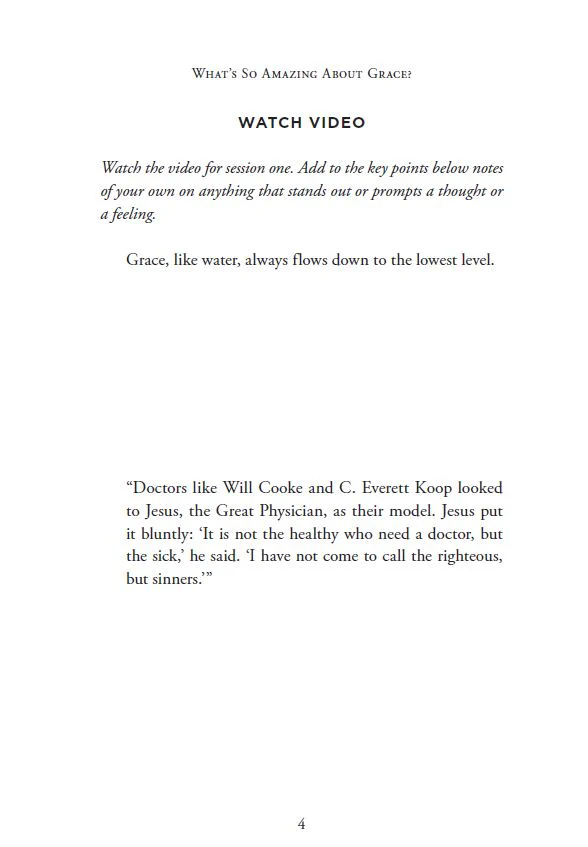 What's So Amazing About Grace?

WATCH VIDEO

Watch the video for session one. Add to the key points below notes of your own on anything that stands out or prompts a thought or a feeling.

Grace, like water, always flows down to the lowest level.

"Doctors like Will Cooke and C. Everett Koop looked to Jesus, the Great Physician, as their model. Jesus put it bluntly: 'It is not the healthy who need a doctor, but the sick,' he said. 'I have not come to call the righteous, but sinners.'"

4